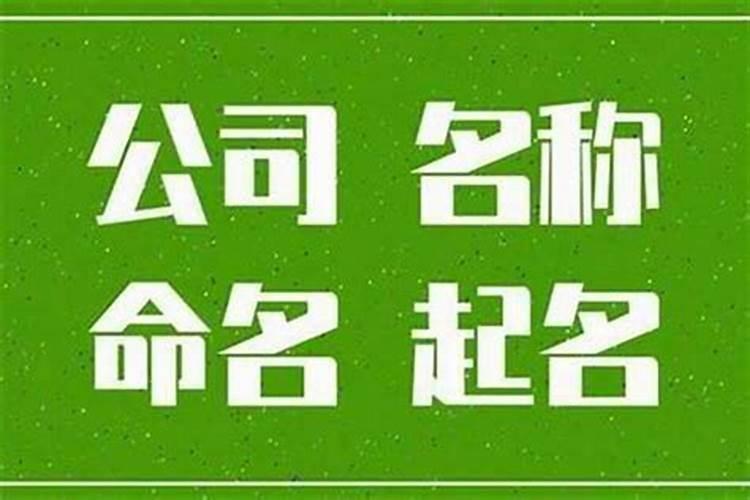 公司 名称
命名 起名